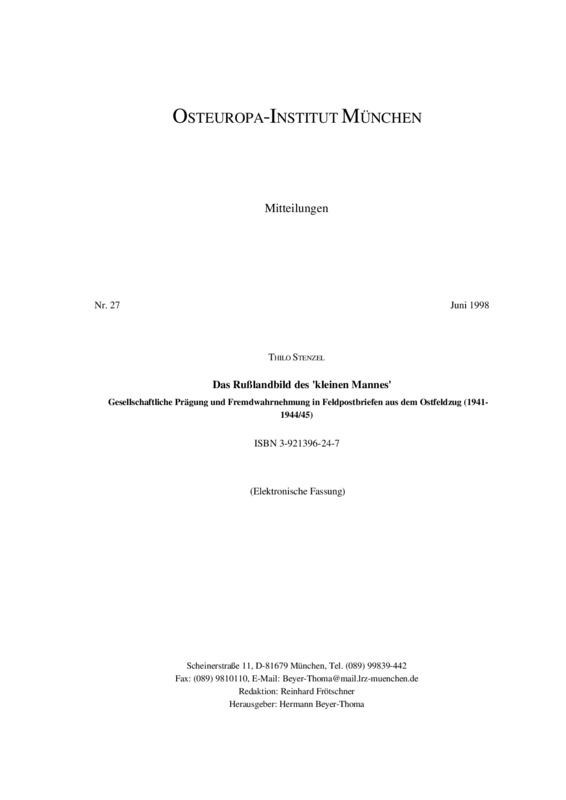 OSTEUROPA-INSTITUT MÜNCHEN

Mitteilungen

Nr. 27

Juni 1998

THILO STENZEL

Das Rußlandbild des 'kleinen Mannes'
Gesellschaftliche Prägung und Fremdwahrnehmung in Feldpostbriefen aus dem Ostfeldzug (1941-1944/45)

ISBN 3-921396-24-7

(Elektronische Fassung)

Scheinerstraße 11, D-81679 München, Tel. (089) 99839-442
Fax: (089) 9810110, E-Mail: Beyer-Thoma@mail.lrz-muenchen.de
Redaktion: Reinhard Frötschner
Herausgeber: Hermann Beyer-Thoma